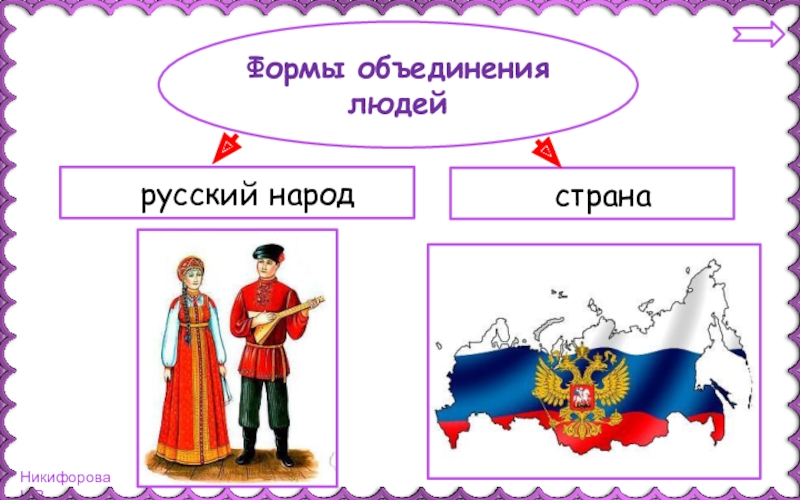 Формы объединения людей

русский народ

страна

Никифорова